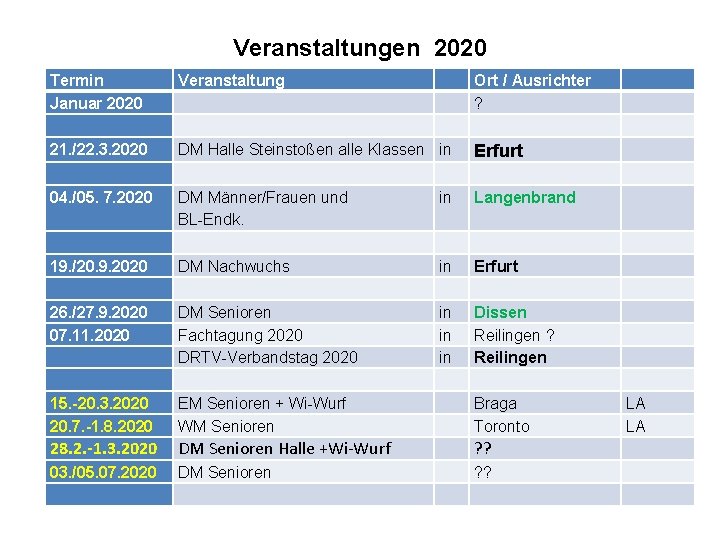 Veranstaltungen 2020

| Termin | Veranstaltung | | Ort / Ausrichter | |
|---|---|---|---|---|
| Januar 2020 | | | ? | |
| | | | | |
| 21./22.3.2020 | DM Halle Steinstoßen alle Klassen | in | Erfurt | |
| | | | | |
| 04./05. 7.2020 | DM Männer/Frauen und BL-Endk. | in | Langenbrand | |
| | | | | |
| 19./20.9.2020 | DM Nachwuchs | in | Erfurt | |
| | | | | |
| 26./27.9.2020 | DM Senioren | in | Dissen | |
| 07.11.2020 | Fachtagung 2020 | in | Reilingen ? | |
| | DRTV-Verbandstag 2020 | in | Reilingen | |
| | | | | |
| 15.-20.3.2020 | EM Senioren + Wi-Wurf | | Braga | LA |
| 20.7.-1.8.2020 | WM Senioren | | Toronto | LA |
| 28.2.-1.3.2020 | DM Senioren Halle +Wi-Wurf | | ?? | |
| 03./05.07.2020 | DM Senioren | | ?? | |
| | | | | |